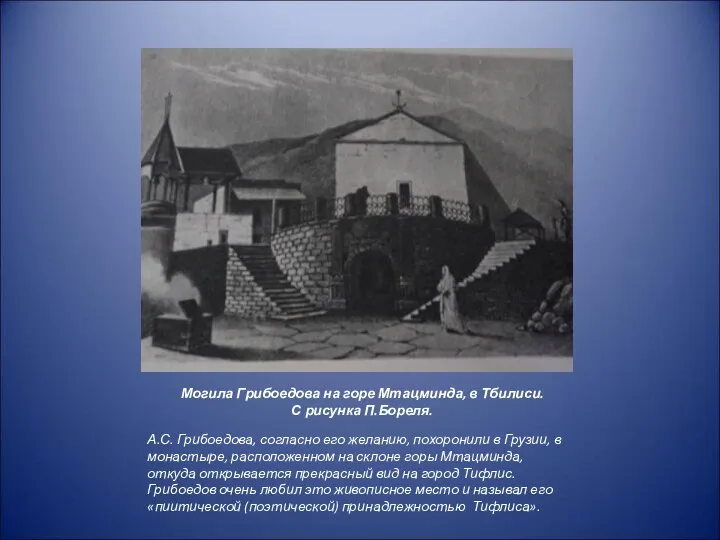 Могила Грибоедова на горе Мтацминда, в Тбилиси.
С рисунка П.Бореля.

А.С. Грибоедова, согласно его желанию, похоронили в Грузии, в монастыре, расположенном на склоне горы Мтацминда, откуда открывается прекрасный вид на город Тифлис. Грибоедов очень любил это живописное место и называл его «пиитической (поэтической) принадлежностью Тифлиса».